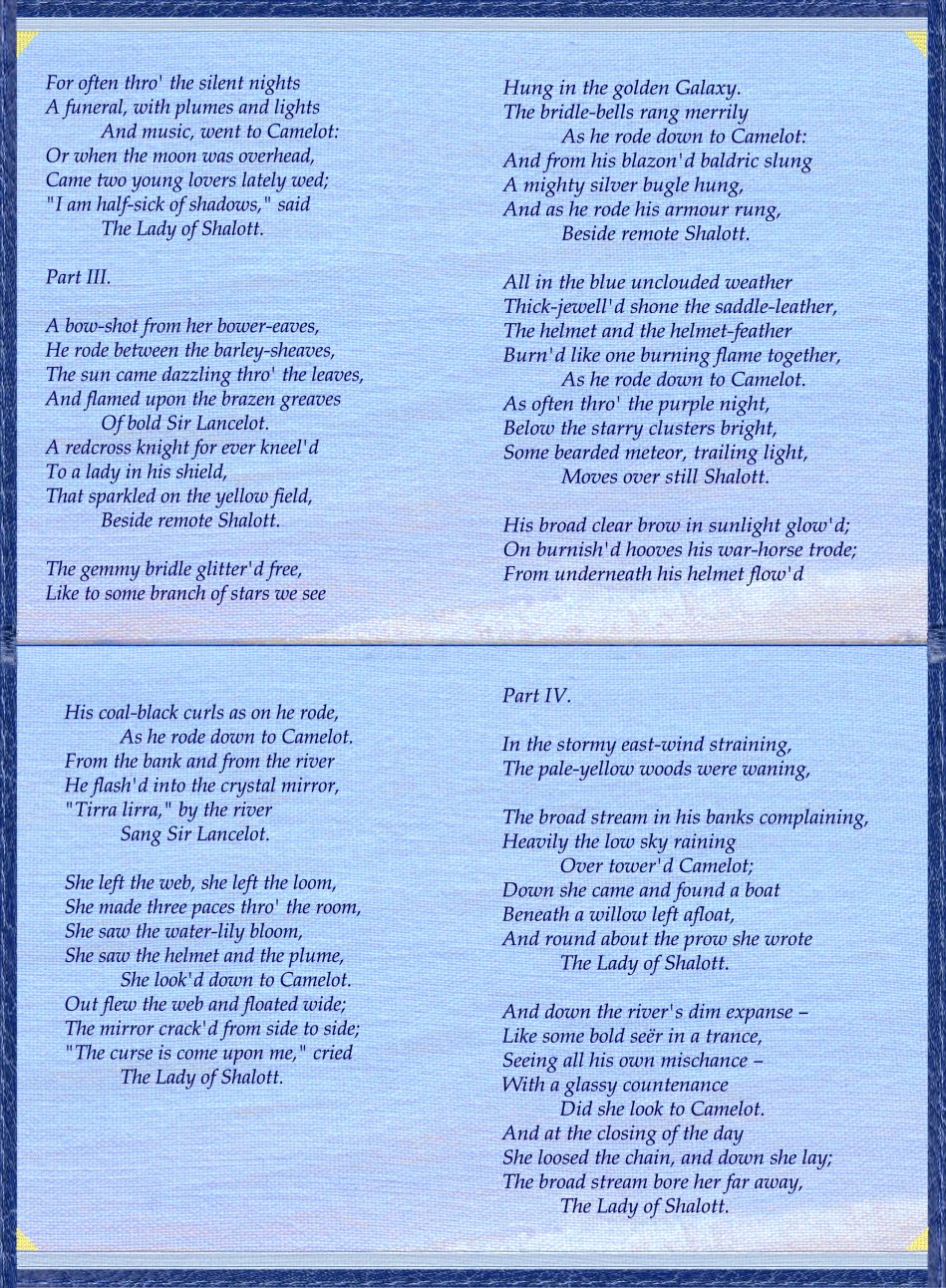 For often thro' the silent nights
A funeral, with plumes and lights
And music, went to Camelot:
Or when the moon was overhead,
Came two young lovers lately wed;
"I am half-sick of shadows," said
The Lady of Shalott.

Part III.

A bow-shot from her bower-eaves,
He rode between the barley-sheaves,
The sun came dazzling thro' the leaves,
And flamed upon the brazen greaves
Of bold Sir Lancelot.
A redcross knight for ever kneel'd
To a lady in his shield,
That sparkled on the yellow field,
Beside remote Shalott.

The gemmy bridle glitter'd free,
Like to some branch of stars we see

Hung in the golden Galaxy.
The bridle-bells rang merrily
As he rode down to Camelot:
And from his blazon'd baldric slung
A mighty silver bugle hung,
And as he rode his armour rung,
Beside remote Shalott.

All in the blue unclouded weather
Thick-jewell'd shone the saddle-leather,
The helmet and the helmet-feather
Burn'd like one burning flame together,
As he rode down to Camelot.
As often thro' the purple night,
Below the starry clusters bright,
Some bearded meteor, trailing light,
Moves over still Shalott.

His broad clear brow in sunlight glow'd;
On burnish'd hooves his war-horse trode;
From underneath his helmet flow'd

His coal-black curls as on he rode,
As he rode down to Camelot.
From the bank and from the river
He flash'd into the crystal mirror,
"Tirra lirra," by the river
Sang Sir Lancelot.

She left the web, she left the loom,
She made three paces thro' the room,
She saw the water-lily bloom,
She saw the helmet and the plume,
She look'd down to Camelot.
Out flew the web and floated wide;
The mirror crack'd from side to side;
"The curse is come upon me," cried
The Lady of Shalott.

Part IV.

In the stormy east-wind straining,
The pale-yellow woods were waning,

The broad stream in his banks complaining,
Heavily the low sky raining
Over tower'd Camelot;
Down she came and found a boat
Beneath a willow left afloat,
And round about the prow she wrote
The Lady of Shalott.

And down the river's dim expanse –
Like some bold seër in a trance,
Seeing all his own mischance –
With a glassy countenance
Did she look to Camelot.
And at the closing of the day
She loosed the chain, and down she lay;
The broad stream bore her far away,
The Lady of Shalott.